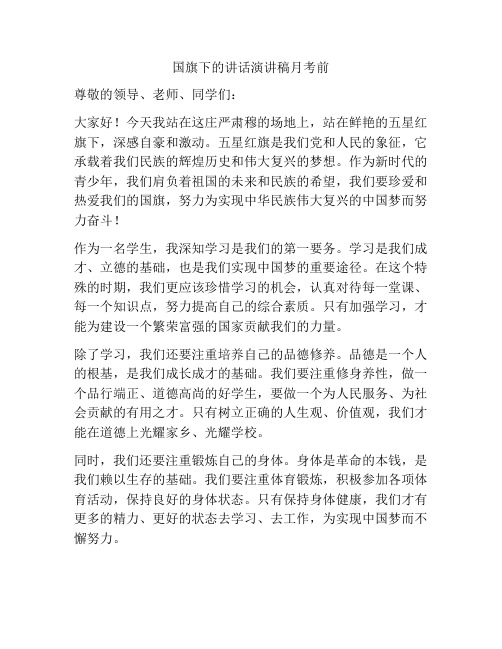 国旗下的讲话演讲稿月考前

尊敬的领导、老师、同学们：

大家好！今天我站在这庄严肃穆的场地上，站在鲜艳的五星红旗下，深感自豪和激动。五星红旗是我们党和人民的象征，它承载着我们民族的辉煌历史和伟大复兴的梦想。作为新时代的青少年，我们肩负着祖国的未来和民族的希望，我们要珍爱和热爱我们的国旗，努力为实现中华民族伟大复兴的中国梦而努力奋斗！

作为一名学生，我深知学习是我们的第一要务。学习是我们成才、立德的基础，也是我们实现中国梦的重要途径。在这个特殊的时期，我们更应该珍惜学习的机会，认真对待每一堂课、每一个知识点，努力提高自己的综合素质。只有加强学习，才能为建设一个繁荣富强的国家贡献我们的力量。

除了学习，我们还要注重培养自己的品德修养。品德是一个人的根基，是我们成长成才的基础。我们要注重修身养性，做一个品行端正、道德高尚的好学生，要做一个为人民服务、为社会贡献的有用之才。只有树立正确的人生观、价值观，我们才能在道德上光耀家乡、光耀学校。

同时，我们还要注重锻炼自己的身体。身体是革命的本钱，是我们赖以生存的基础。我们要注重体育锻炼，积极参加各项体育活动，保持良好的身体状态。只有保持身体健康，我们才有更多的精力、更好的状态去学习、去工作，为实现中国梦而不懈努力。